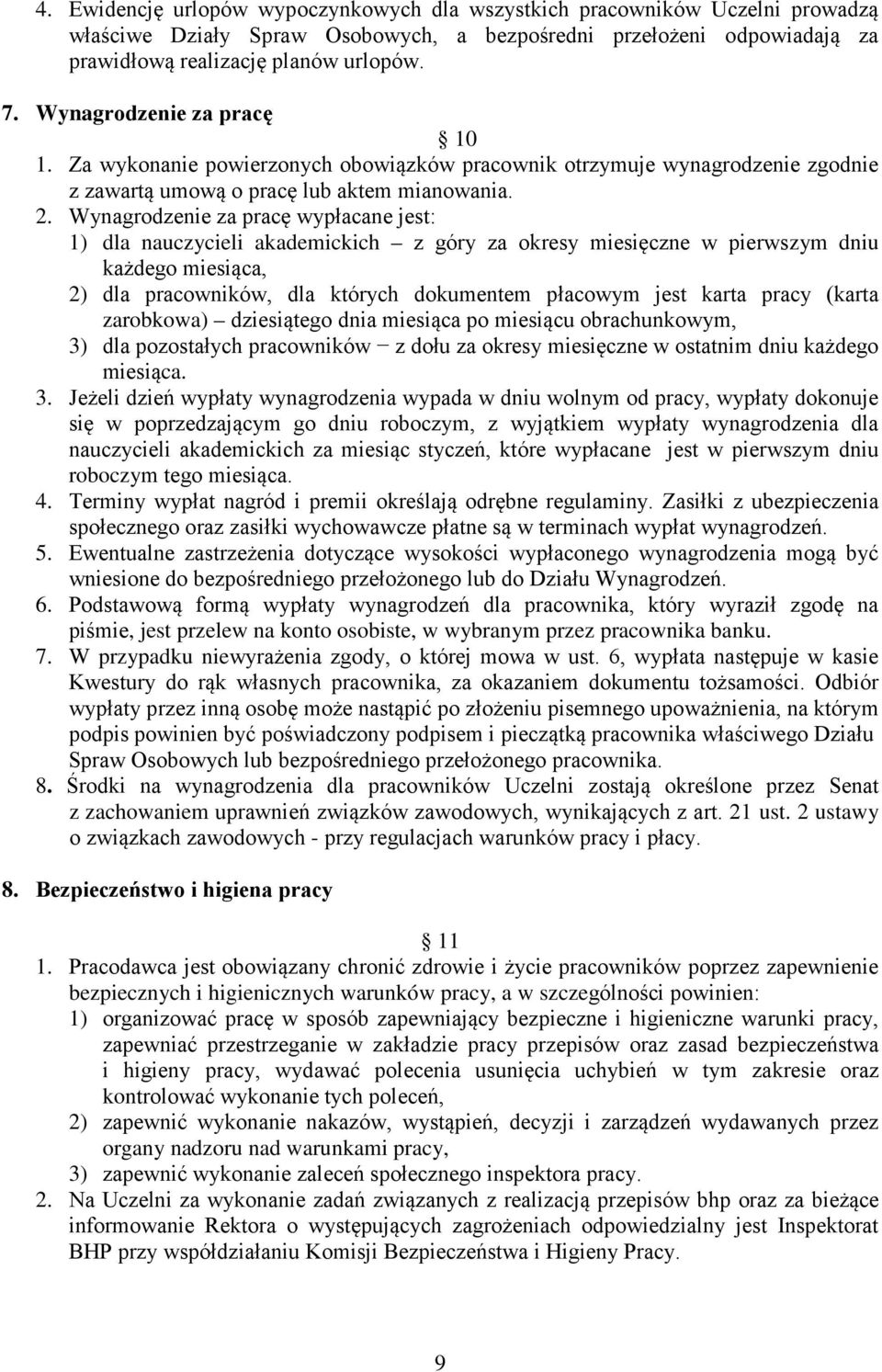 4. Ewidencję urlopów wypoczynkowych dla wszystkich pracowników Uczelni prowadzą właściwe Działy Spraw Osobowych, a bezpośredni przełożeni odpowiadają za prawidłową realizację planów urlopów.

7. Wynagrodzenie za pracę

10

1. Za wykonanie powierzonych obowiązków pracownik otrzymuje wynagrodzenie zgodnie z zawartą umową o pracę lub aktem mianowania.
2. Wynagrodzenie za pracę wypłacane jest:
1) dla nauczycieli akademickich – z góry za okresy miesięczne w pierwszym dniu każdego miesiąca,
2) dla pracowników, dla których dokumentem płacowym jest karta pracy (karta zarobkowa) – dziesiątego dnia miesiąca po miesiącu obrachunkowym,
3) dla pozostałych pracowników − z dołu za okresy miesięczne w ostatnim dniu każdego miesiąca.
3. Jeżeli dzień wypłaty wynagrodzenia wypada w dniu wolnym od pracy, wypłaty dokonuje się w poprzedzającym go dniu roboczym, z wyjątkiem wypłaty wynagrodzenia dla nauczycieli akademickich za miesiąc styczeń, które wypłacane jest w pierwszym dniu roboczym tego miesiąca.
4. Terminy wypłat nagród i premii określają odrębne regulaminy. Zasiłki z ubezpieczenia społecznego oraz zasiłki wychowawcze płatne są w terminach wypłat wynagrodzeń.
5. Ewentualne zastrzeżenia dotyczące wysokości wypłaconego wynagrodzenia mogą być wniesione do bezpośredniego przełożonego lub do Działu Wynagrodzeń.
6. Podstawową formą wypłaty wynagrodzeń dla pracownika, który wyraził zgodę na piśmie, jest przelew na konto osobiste, w wybranym przez pracownika banku.
7. W przypadku niewyrażenia zgody, o której mowa w ust. 6, wypłata następuje w kasie Kwestury do rąk własnych pracownika, za okazaniem dokumentu tożsamości. Odbiór wypłaty przez inną osobę może nastąpić po złożeniu pisemnego upoważnienia, na którym podpis powinien być poświadczony podpisem i pieczątką pracownika właściwego Działu Spraw Osobowych lub bezpośredniego przełożonego pracownika.
8. Środki na wynagrodzenia dla pracowników Uczelni zostają określone przez Senat z zachowaniem uprawnień związków zawodowych, wynikających z art. 21 ust. 2 ustawy o związkach zawodowych - przy regulacjach warunków pracy i płacy.

8. Bezpieczeństwo i higiena pracy

11

1. Pracodawca jest obowiązany chronić zdrowie i życie pracowników poprzez zapewnienie bezpiecznych i higienicznych warunków pracy, a w szczególności powinien:
1) organizować pracę w sposób zapewniający bezpieczne i higieniczne warunki pracy, zapewniać przestrzeganie w zakładzie pracy przepisów oraz zasad bezpieczeństwa i higieny pracy, wydawać polecenia usunięcia uchybień w tym zakresie oraz kontrolować wykonanie tych poleceń,
2) zapewnić wykonanie nakazów, wystąpień, decyzji i zarządzeń wydawanych przez organy nadzoru nad warunkami pracy,
3) zapewnić wykonanie zaleceń społecznego inspektora pracy.
2. Na Uczelni za wykonanie zadań związanych z realizacją przepisów bhp oraz za bieżące informowanie Rektora o występujących zagrożeniach odpowiedzialny jest Inspektorat BHP przy współdziałaniu Komisji Bezpieczeństwa i Higieny Pracy.

9